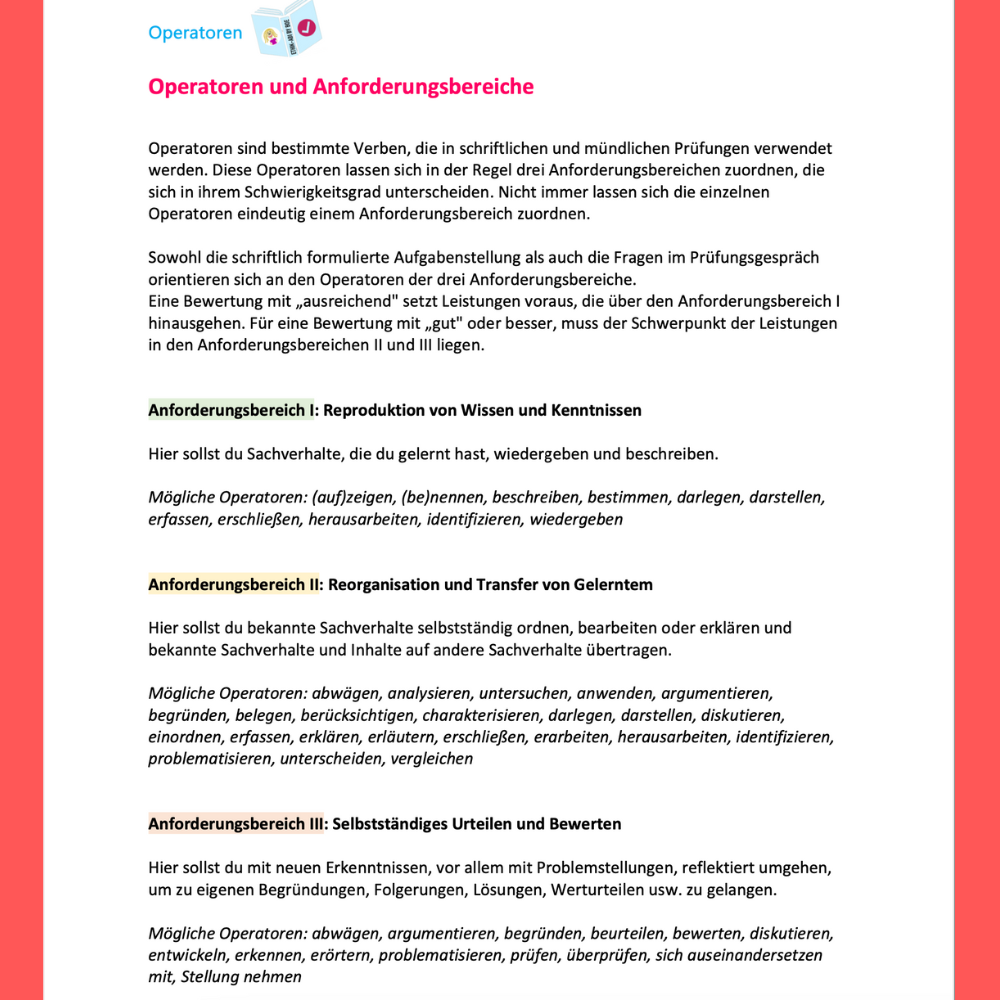 Operatoren

Operatoren und Anforderungsbereiche

Operatoren sind bestimmte Verben, die in schriftlichen und mündlichen Prüfungen verwendet werden. Diese Operatoren lassen sich in der Regel drei Anforderungsbereichen zuordnen, die sich in ihrem Schwierigkeitsgrad unterscheiden. Nicht immer lassen sich die einzelnen Operatoren eindeutig einem Anforderungsbereich zuordnen.

Sowohl die schriftlich formulierte Aufgabenstellung als auch die Fragen im Prüfungsgespräch orientieren sich an den Operatoren der drei Anforderungsbereiche.
Eine Bewertung mit „ausreichend" setzt Leistungen voraus, die über den Anforderungsbereich I hinausgehen. Für eine Bewertung mit „gut" oder besser, muss der Schwerpunkt der Leistungen in den Anforderungsbereichen II und III liegen.

Anforderungsbereich I: Reproduktion von Wissen und Kenntnissen

Hier sollst du Sachverhalte, die du gelernt hast, wiedergeben und beschreiben.

Mögliche Operatoren: (auf)zeigen, (be)nennen, beschreiben, bestimmen, darlegen, darstellen, erfassen, erschließen, herausarbeiten, identifizieren, wiedergeben

Anforderungsbereich II: Reorganisation und Transfer von Gelerntem

Hier sollst du bekannte Sachverhalte selbstständig ordnen, bearbeiten oder erklären und bekannte Sachverhalte und Inhalte auf andere Sachverhalte übertragen.

Mögliche Operatoren: abwägen, analysieren, untersuchen, anwenden, argumentieren, begründen, belegen, berücksichtigen, charakterisieren, darlegen, darstellen, diskutieren, einordnen, erfassen, erklären, erläutern, erschließen, erarbeiten, herausarbeiten, identifizieren, problematisieren, unterscheiden, vergleichen

Anforderungsbereich III: Selbstständiges Urteilen und Bewerten

Hier sollst du mit neuen Erkenntnissen, vor allem mit Problemstellungen, reflektiert umgehen, um zu eigenen Begründungen, Folgerungen, Lösungen, Werturteilen usw. zu gelangen.

Mögliche Operatoren: abwägen, argumentieren, begründen, beurteilen, bewerten, diskutieren, entwickeln, erkennen, erörtern, problematisieren, prüfen, überprüfen, sich auseinandersetzen mit, Stellung nehmen